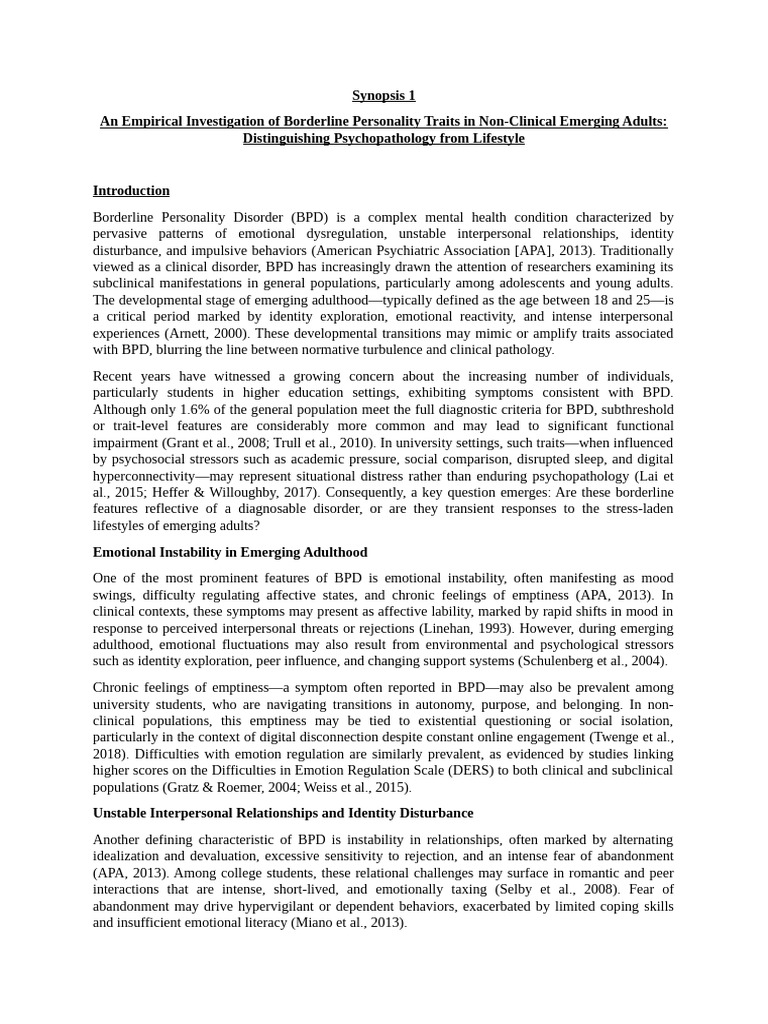 Synopsis 1

An Empirical Investigation of Borderline Personality Traits in Non-Clinical Emerging Adults: Distinguishing Psychopathology from Lifestyle

Introduction

Borderline Personality Disorder (BPD) is a complex mental health condition characterized by pervasive patterns of emotional dysregulation, unstable interpersonal relationships, identity disturbance, and impulsive behaviors (American Psychiatric Association [APA], 2013). Traditionally viewed as a clinical disorder, BPD has increasingly drawn the attention of researchers examining its subclinical manifestations in general populations, particularly among adolescents and young adults. The developmental stage of emerging adulthood—typically defined as the age between 18 and 25—is a critical period marked by identity exploration, emotional reactivity, and intense interpersonal experiences (Arnett, 2000). These developmental transitions may mimic or amplify traits associated with BPD, blurring the line between normative turbulence and clinical pathology.

Recent years have witnessed a growing concern about the increasing number of individuals, particularly students in higher education settings, exhibiting symptoms consistent with BPD. Although only 1.6% of the general population meet the full diagnostic criteria for BPD, subthreshold or trait-level features are considerably more common and may lead to significant functional impairment (Grant et al., 2008; Trull et al., 2010). In university settings, such traits—when influenced by psychosocial stressors such as academic pressure, social comparison, disrupted sleep, and digital hyperconnectivity—may represent situational distress rather than enduring psychopathology (Lai et al., 2015; Heffer & Willoughby, 2017). Consequently, a key question emerges: Are these borderline features reflective of a diagnosable disorder, or are they transient responses to the stress-laden lifestyles of emerging adults?

Emotional Instability in Emerging Adulthood

One of the most prominent features of BPD is emotional instability, often manifesting as mood swings, difficulty regulating affective states, and chronic feelings of emptiness (APA, 2013). In clinical contexts, these symptoms may present as affective lability, marked by rapid shifts in mood in response to perceived interpersonal threats or rejections (Linehan, 1993). However, during emerging adulthood, emotional fluctuations may also result from environmental and psychological stressors such as identity exploration, peer influence, and changing support systems (Schulenberg et al., 2004).

Chronic feelings of emptiness—a symptom often reported in BPD—may also be prevalent among university students, who are navigating transitions in autonomy, purpose, and belonging. In non-clinical populations, this emptiness may be tied to existential questioning or social isolation, particularly in the context of digital disconnection despite constant online engagement (Twenge et al., 2018). Difficulties with emotion regulation are similarly prevalent, as evidenced by studies linking higher scores on the Difficulties in Emotion Regulation Scale (DERS) to both clinical and subclinical populations (Gratz & Roemer, 2004; Weiss et al., 2015).

Unstable Interpersonal Relationships and Identity Disturbance

Another defining characteristic of BPD is instability in relationships, often marked by alternating idealization and devaluation, excessive sensitivity to rejection, and an intense fear of abandonment (APA, 2013). Among college students, these relational challenges may surface in romantic and peer interactions that are intense, short-lived, and emotionally taxing (Selby et al., 2008). Fear of abandonment may drive hypervigilant or dependent behaviors, exacerbated by limited coping skills and insufficient emotional literacy (Miano et al., 2013).